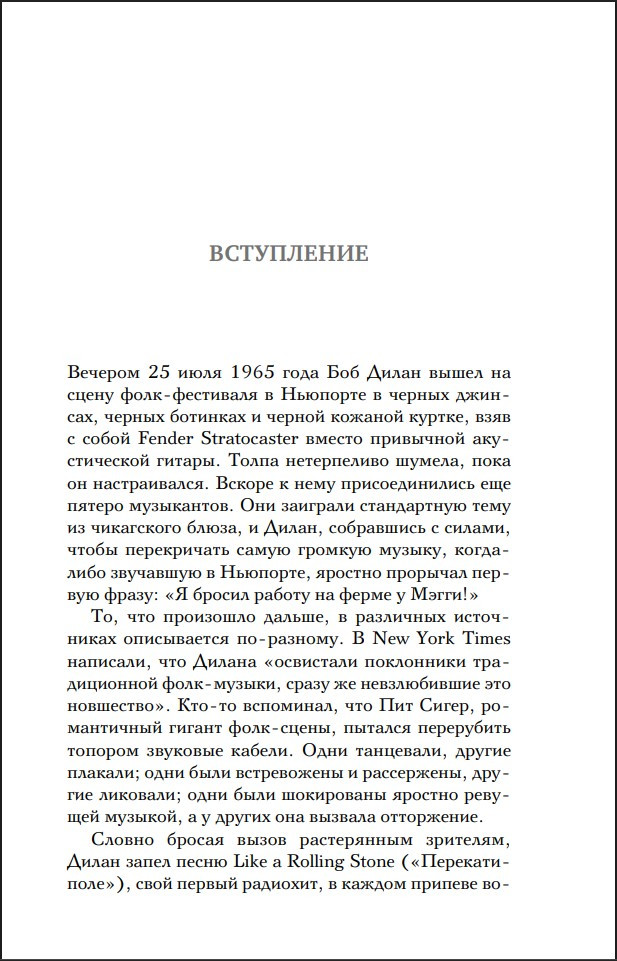 ВСТУПЛЕНИЕ

Вечером 25 июля 1965 года Боб Дилан вышел на сцену фолк-фестиваля в Ньюпорте в черных джинсах, черных ботинках и черной кожаной куртке, взяв с собой Fender Stratocaster вместо привычной акустической гитары. Толпа нетерпеливо шумела, пока он настраивался. Вскоре к нему присоединились еще пятеро музыкантов. Они заиграли стандартную тему из чикагского блюза, и Дилан, собравшись с силами, чтобы перекричать самую громкую музыку, когда-либо звучавшую в Ньюпорте, яростно прорычал первую фразу: «Я бросил работу на ферме у Мэгги!»

То, что произошло дальше, в различных источниках описывается по-разному. В New York Times написали, что Дилана «освистали поклонники традиционной фолк-музыки, сразу же невзлюбившие это новшество». Кто-то вспоминал, что Пит Сигер, романтичный гигант фолк-сцены, пытался перерубить топором звуковые кабели. Одни танцевали, другие плакали; одни были встревожены и рассержены, другие ликовали; одни были шокированы яростно ревущей музыкой, а у других она вызвала отторжение.

Словно бросая вызов растерянным зрителям, Дилан запел песню Like a Rolling Stone («Перекати-поле»), свой первый радиохит, в каждом припеве во-